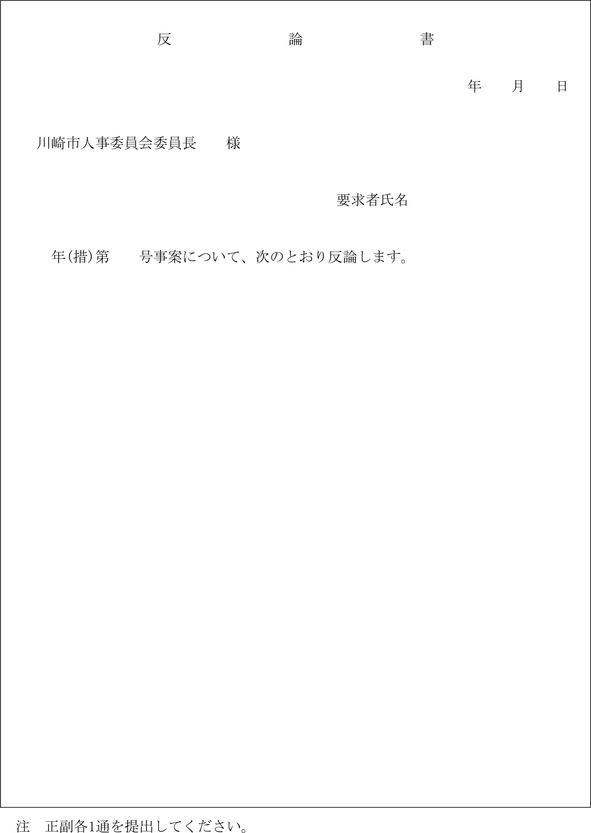 反 論 書

年 月 日

川崎市人事委員会委員長 様

要求者氏名

年(措)第 号事案について、次のとおり反論します。

注 正副各1通を提出してください。